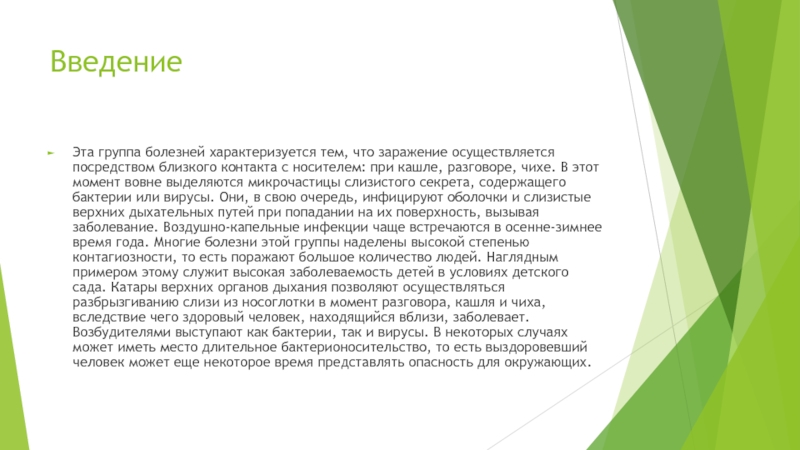 Введение

Эта группа болезней характеризуется тем, что заражение осуществляется посредством близкого контакта с носителем: при кашле, разговоре, чихе. В этот момент вовне выделяются микрочастицы слизистого секрета, содержащего бактерии или вирусы. Они, в свою очередь, инфицируют оболочки и слизистые верхних дыхательных путей при попадании на их поверхность, вызывая заболевание. Воздушно-капельные инфекции чаще встречаются в осенне-зимнее время года. Многие болезни этой группы наделены высокой степенью контагиозности, то есть поражают большое количество людей. Наглядным примером этому служит высокая заболеваемость детей в условиях детского сада. Катары верхних органов дыхания позволяют осуществляться разбрызгиванию слизи из носоглотки в момент разговора, кашля и чиха, вследствие чего здоровый человек, находящийся вблизи, заболевает. Возбудителями выступают как бактерии, так и вирусы. В некоторых случаях может иметь место длительное бактерионосительство, то есть выздоровевший человек может еще некоторое время представлять опасность для окружающих.